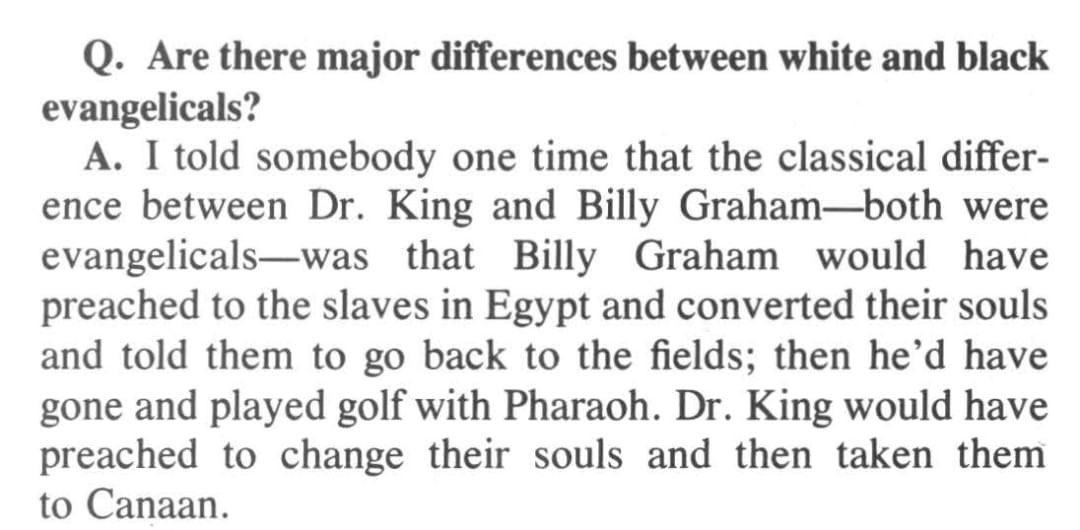 Q. Are there major differences between white and black evangelicals?

A. I told somebody one time that the classical difference between Dr. King and Billy Graham—both were evangelicals—was that Billy Graham would have preached to the slaves in Egypt and converted their souls and told them to go back to the fields; then he'd have gone and played golf with Pharaoh. Dr. King would have preached to change their souls and then taken them to Canaan.